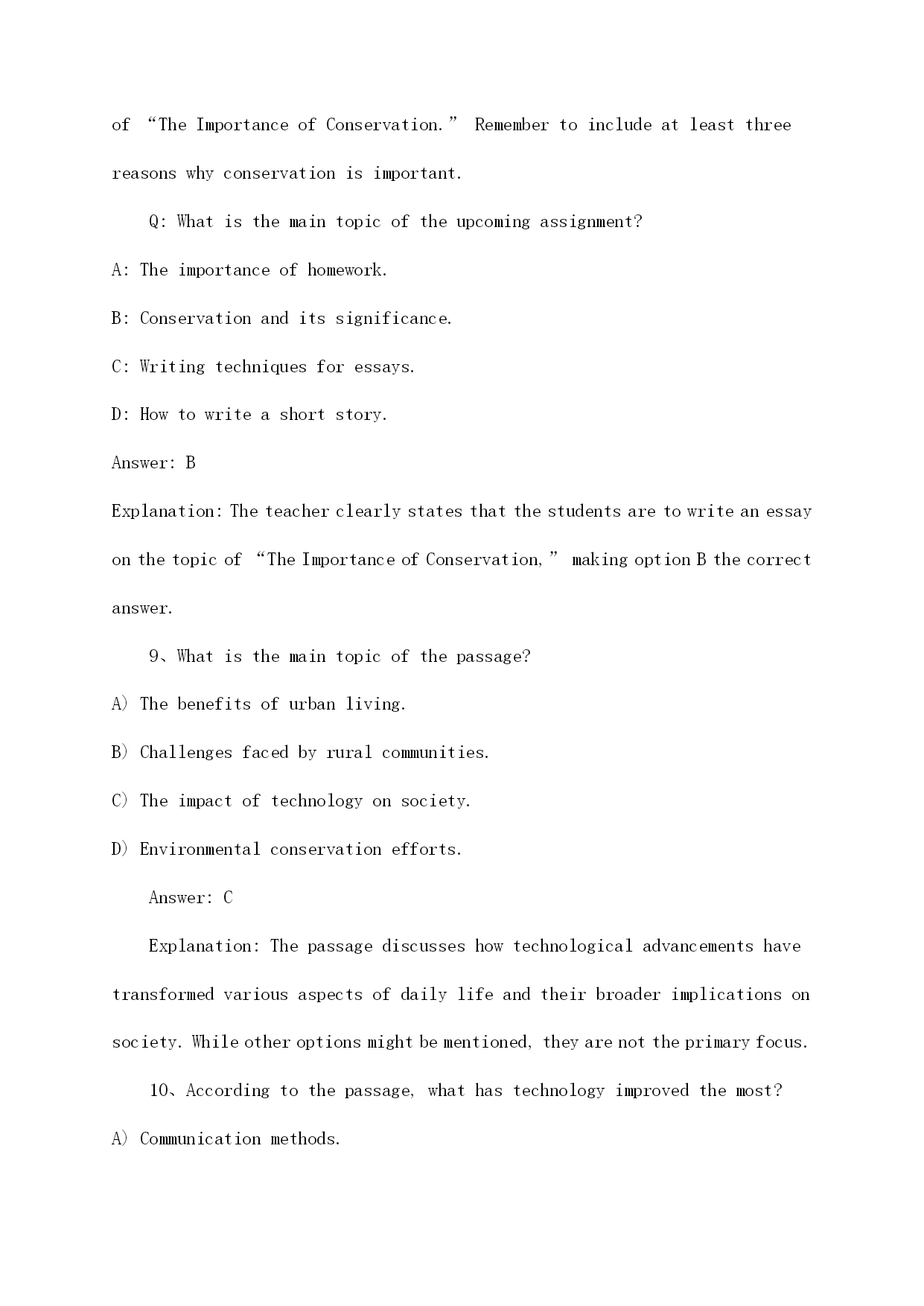 of “The Importance of Conservation.” Remember to include at least three reasons why conservation is important.

Q: What is the main topic of the upcoming assignment?

A: The importance of homework.

B: Conservation and its significance.

C: Writing techniques for essays.

D: How to write a short story.

Answer: B

Explanation: The teacher clearly states that the students are to write an essay on the topic of “The Importance of Conservation,” making option B the correct answer.

9、What is the main topic of the passage?

A) The benefits of urban living.

B) Challenges faced by rural communities.

C) The impact of technology on society.

D) Environmental conservation efforts.

Answer: C

Explanation: The passage discusses how technological advancements have transformed various aspects of daily life and their broader implications on society. While other options might be mentioned, they are not the primary focus.

10、According to the passage, what has technology improved the most?

A) Communication methods.